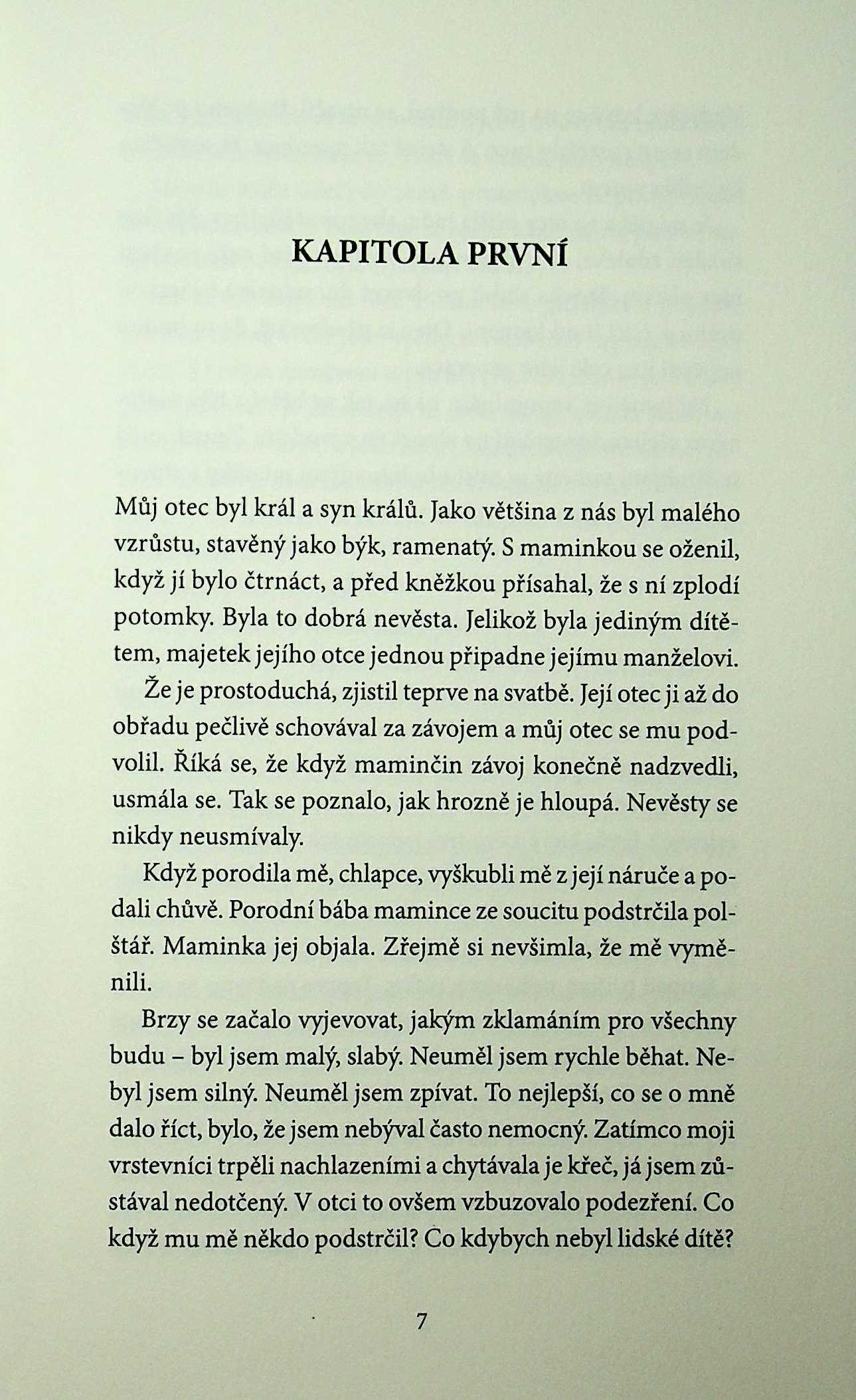 KAPITOLA PRVNÍ

Můj otec byl král a syn králů. Jako většina z nás byl malého vzrůstu, stavěný jako býk, ramenatý. S maminkou se oženil, když jí bylo čtrnáct, a před kněžkou přísahal, že s ní zplodí potomky. Byla to dobrá nevěsta. Jelikož byla jediným dítětem, majetek jejího otce jednou připadne jejímu manželovi.

Že je prostoduchá, zjistil teprve na svatbě. Její otec ji až do obřadu pečlivě schovával za závojem a můj otec se mu podvolil. Říká se, že když maminčin závoj konečně nadzvedli, usmála se. Tak se poznalo, jak hrozně je hloupá. Nevěsty se nikdy neusmívaly.

Když porodila mě, chlapce, vyškubli mě z její náruče a podali chůvě. Porodní bába mamince ze soucitu podstrčila polštář. Maminka jej objala. Zřejmě si nevšimla, že mě vyměnili.

Brzy se začalo vyjevovat, jakým zklamáním pro všechny budu – byl jsem malý, slabý. Neuměl jsem rychle běhat. Nebyl jsem silný. Neuměl jsem zpívat. To nejlepší, co se o mně dalo říct, bylo, že jsem nebýval často nemocný. Zatímco moji vrstevníci trpěli nachlazeními a chytávala je křeč, já jsem zůstával nedotčený. V otci to ovšem vzbuzovalo podezření. Co když mu mě někdo podstrčil? Co kdybych nebyl lidské dítě?

7